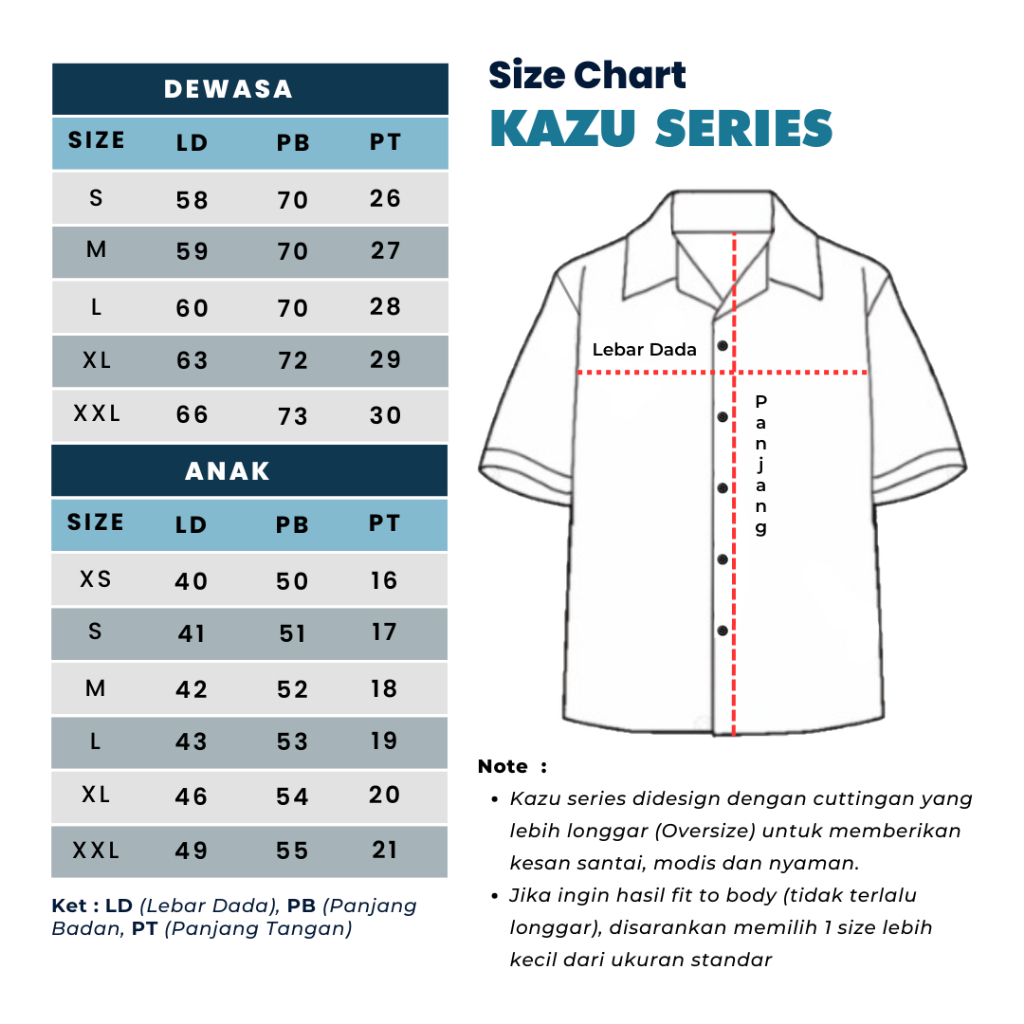 DEWASA

| SIZE | LD | PB | PT |
|---|---|---|---|
| S | 58 | 70 | 26 |
| M | 59 | 70 | 27 |
| L | 60 | 70 | 28 |
| XL | 63 | 72 | 29 |
| XXL | 66 | 73 | 30 |

ANAK

| SIZE | LD | PB | PT |
|---|---|---|---|
| XS | 40 | 50 | 16 |
| S | 41 | 51 | 17 |
| M | 42 | 52 | 18 |
| L | 43 | 53 | 19 |
| XL | 46 | 54 | 20 |
| XXL | 49 | 55 | 21 |

Ket : LD (Lebar Dada), PB (Panjang Badan, PT (Panjang Tangan)

Size Chart
KAZU SERIES

Lebar Dada

Panjang

Note :
• Kazu series didesign dengan cuttingan yang lebih longgar (Oversize) untuk memberikan kesan santai, modis dan nyaman.
• Jika ingin hasil fit to body (tidak terlalu longgar), disarankan memilih 1 size lebih kecil dari ukuran standar